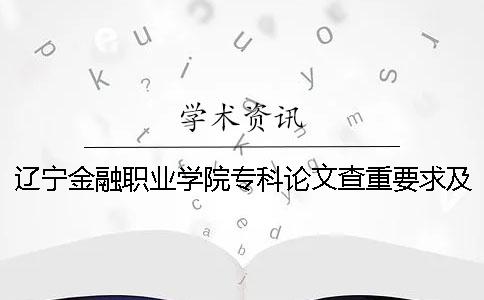 学术资讯

辽宁金融职业学院专科论文查重要求及